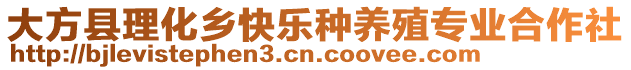 大方县理化乡快乐种养殖专业合作社
http://bjlevistephen3.cn.coovee.com